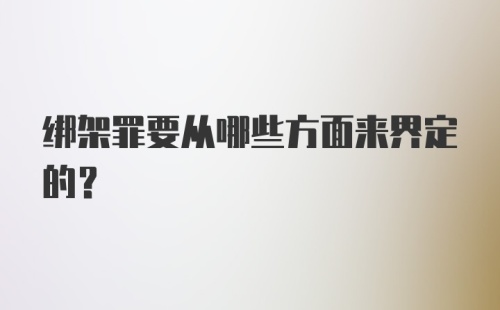 绑架罪要从哪些方面来界定的？